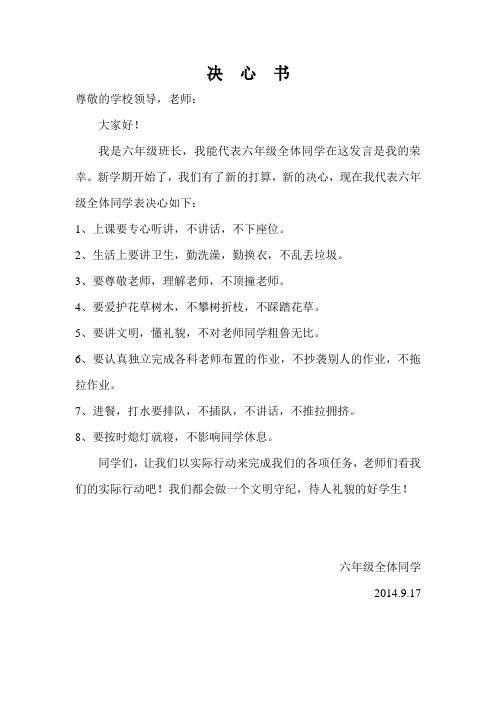 决 心 书

尊敬的学校领导，老师：

大家好！

我是六年级班长，我能代表六年级全体同学在这发言是我的荣幸。新学期开始了，我们有了新的打算，新的决心，现在我代表六年级全体同学表决心如下：

1、上课要专心听讲，不讲话，不下座位。

2、生活上要讲卫生，勤洗澡，勤换衣，不乱丢垃圾。

3、要尊敬老师，理解老师，不顶撞老师。

4、要爱护花草树木，不攀树折枝，不踩踏花草。

5、要讲文明，懂礼貌，不对老师同学粗鲁无比。

6、要认真独立完成各科老师布置的作业，不抄袭别人的作业，不拖拉作业。

7、进餐，打水要排队，不插队，不讲话，不推拉拥挤。

8、要按时熄灯就寝，不影响同学休息。

同学们，让我们以实际行动来完成我们的各项任务，老师们看我们的实际行动吧！我们都会做一个文明守纪，待人礼貌的好学生！

六年级全体同学

2014.9.17